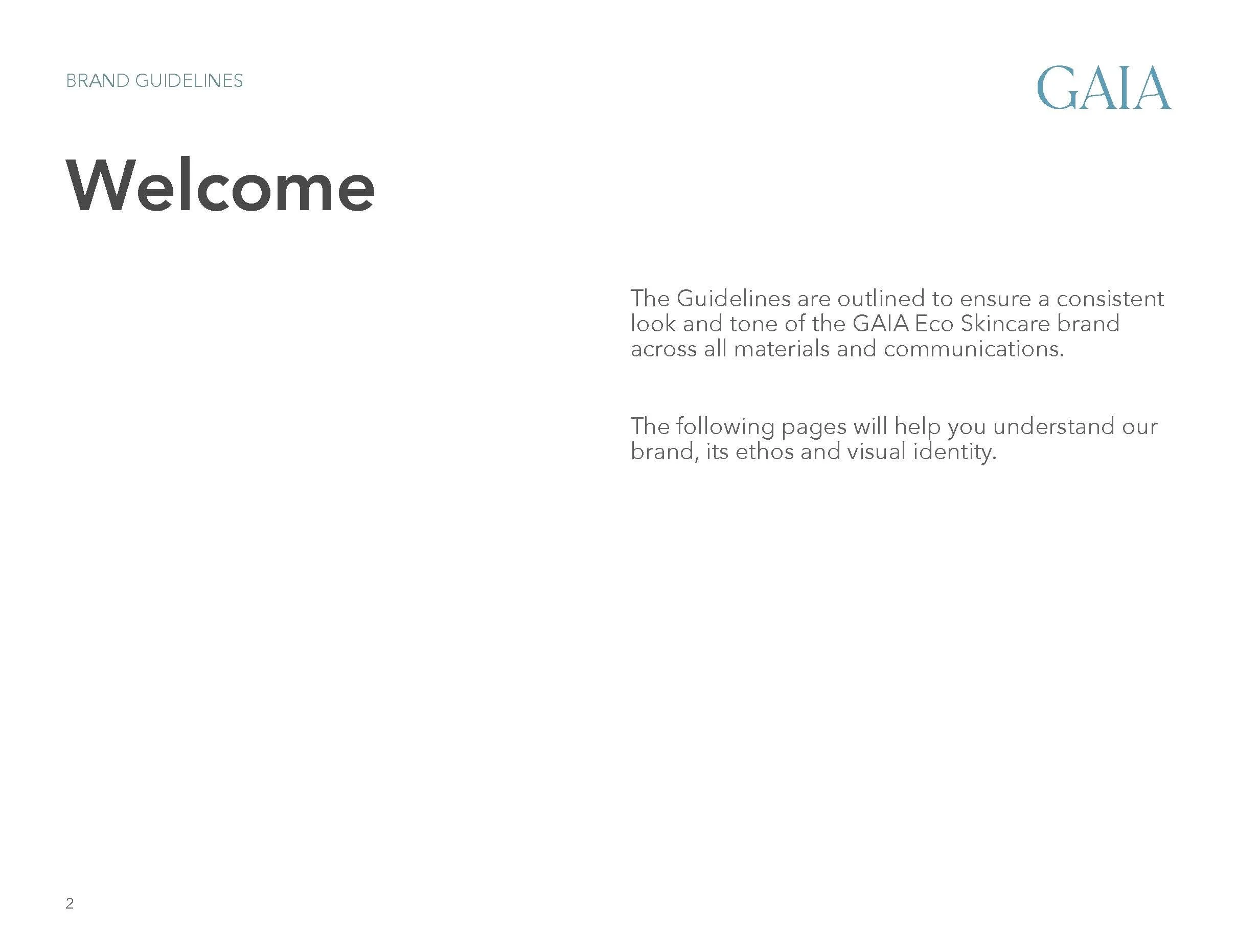 BRAND GUIDELINES

GAIA

Welcome

The Guidelines are outlined to ensure a consistent look and tone of the GAIA Eco Skincare brand across all materials and communications.

The following pages will help you understand our brand, its ethos and visual identity.

2